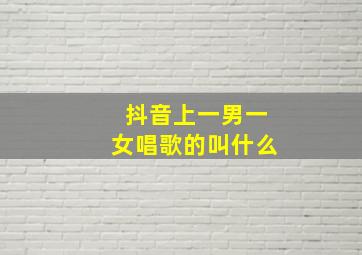 抖音上一男一女唱歌的叫什么